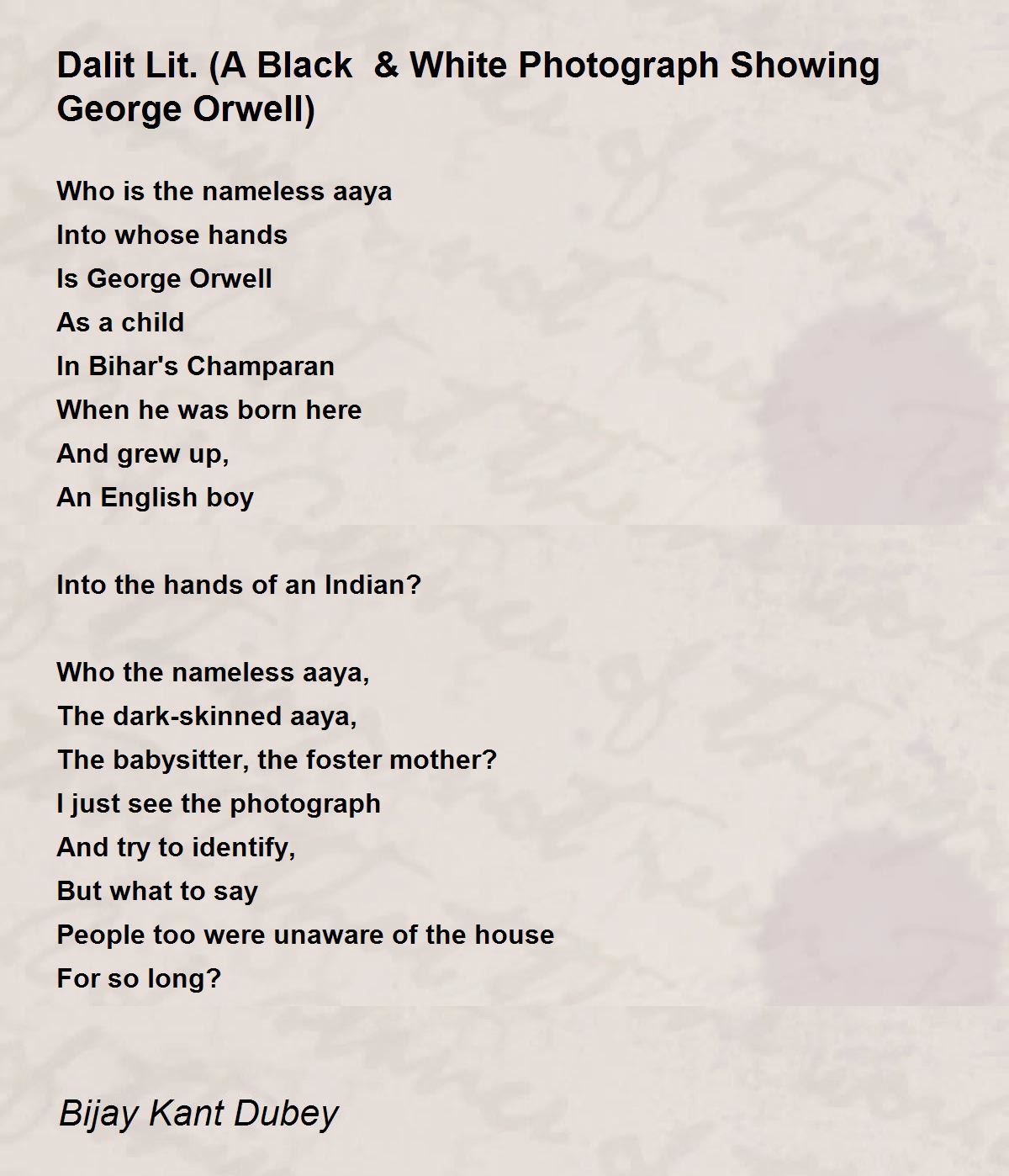 Dalit Lit. (A Black & White Photograph Showing George Orwell)

Who is the nameless aaya
Into whose hands
Is George Orwell
As a child
In Bihar's Champaran
When he was born here
And grew up,
An English boy

Into the hands of an Indian?

Who the nameless aaya,
The dark-skinned aaya,
The babysitter, the foster mother?
I just see the photograph
And try to identify,
But what to say
People too were unaware of the house
For so long?

Bijay Kant Dubey